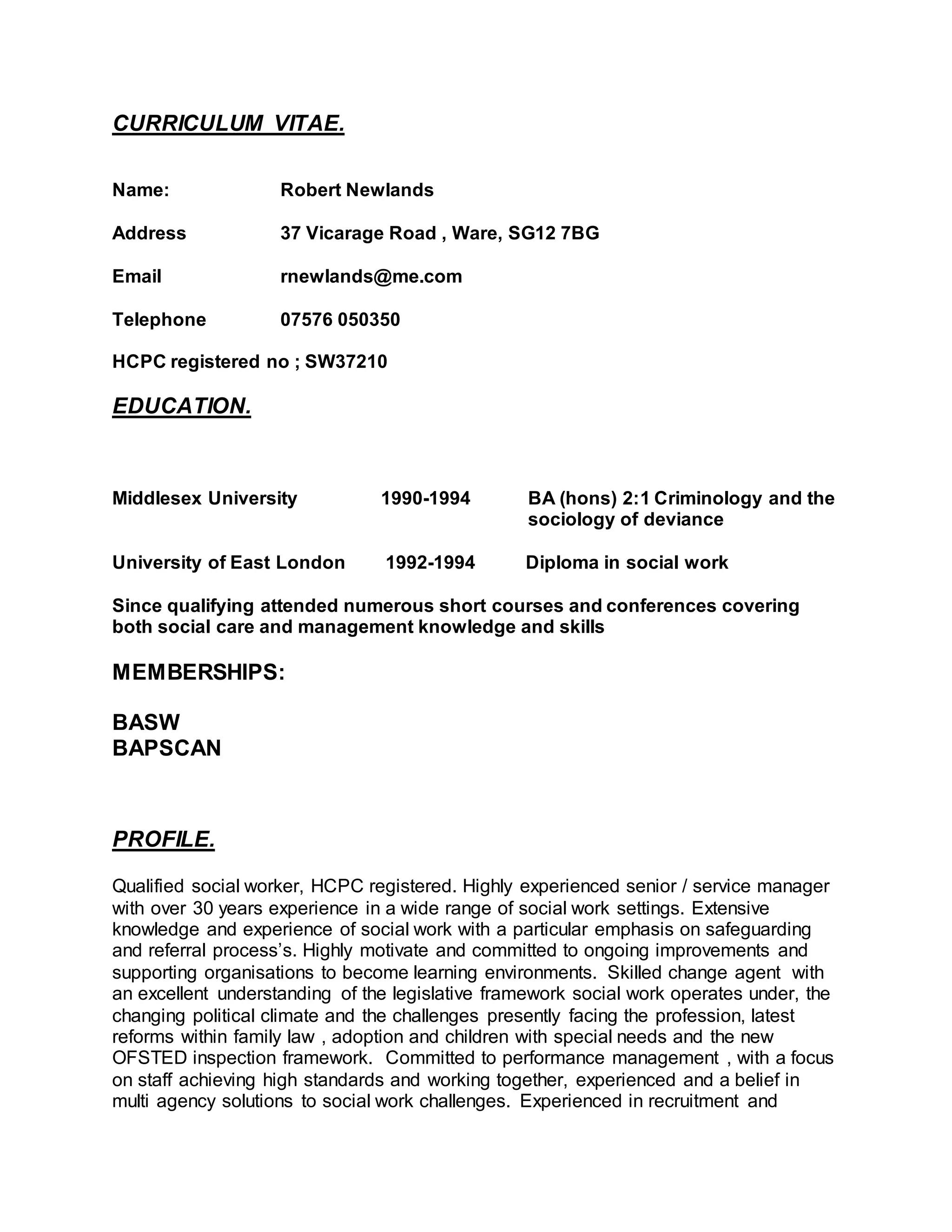 CURRICULUM VITAE.

Name: Robert Newlands

Address 37 Vicarage Road , Ware, SG12 7BG

Email rnewlands@me.com

Telephone 07576 050350

HCPC registered no ; SW37210

EDUCATION.

Middlesex University 1990-1994 BA (hons) 2:1 Criminology and the sociology of deviance

University of East London 1992-1994 Diploma in social work

Since qualifying attended numerous short courses and conferences covering both social care and management knowledge and skills

MEMBERSHIPS:

BASW
BAPSCAN

PROFILE.

Qualified social worker, HCPC registered. Highly experienced senior / service manager with over 30 years experience in a wide range of social work settings. Extensive knowledge and experience of social work with a particular emphasis on safeguarding and referral process's. Highly motivate and committed to ongoing improvements and supporting organisations to become learning environments. Skilled change agent with an excellent understanding of the legislative framework social work operates under, the changing political climate and the challenges presently facing the profession, latest reforms within family law , adoption and children with special needs and the new OFSTED inspection framework. Committed to performance management , with a focus on staff achieving high standards and working together, experienced and a belief in multi agency solutions to social work challenges. Experienced in recruitment and